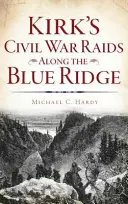 KIRK'S CIVIL WAR RAIDS ALONG THE BLUE RIDGE

MICHAEL C. HARDY